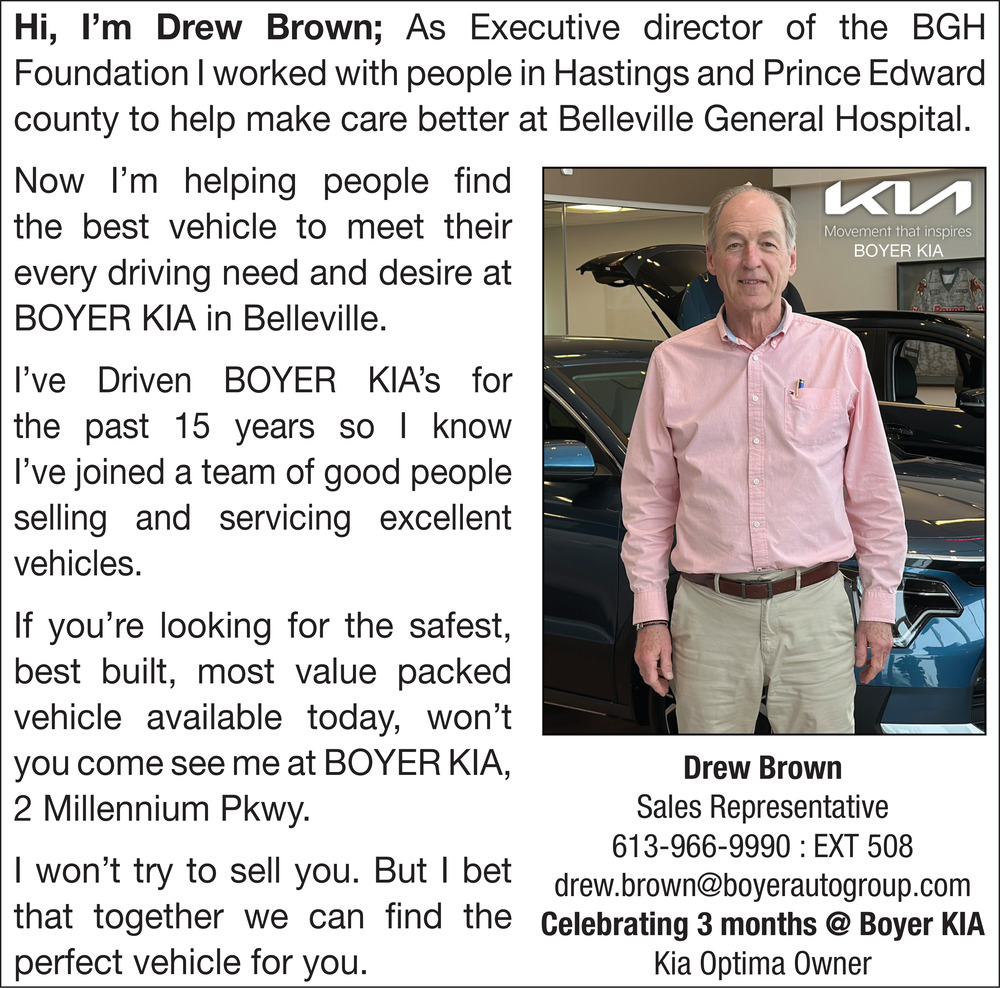 Hi, I'm Drew Brown; As Executive director of the BGH Foundation I worked with people in Hastings and Prince Edward county to help make care better at Belleville General Hospital.

Now I'm helping people find the best vehicle to meet their every driving need and desire at BOYER KIA in Belleville.

I've Driven BOYER KIA's for the past 15 years so I know I've joined a team of good people selling and servicing excellent vehicles.

If you're looking for the safest, best built, most value packed vehicle available today, won't you come see me at BOYER KIA, 2 Millennium Pkwy.

I won't try to sell you. But I bet that together we can find the perfect vehicle for you.

KIA
Movement that inspires
BOYER KIA

Drew Brown
Sales Representative
613-966-9990 : EXT 508
drew.brown@boyerautogroup.com
Celebrating 3 months @ Boyer KIA
Kia Optima Owner